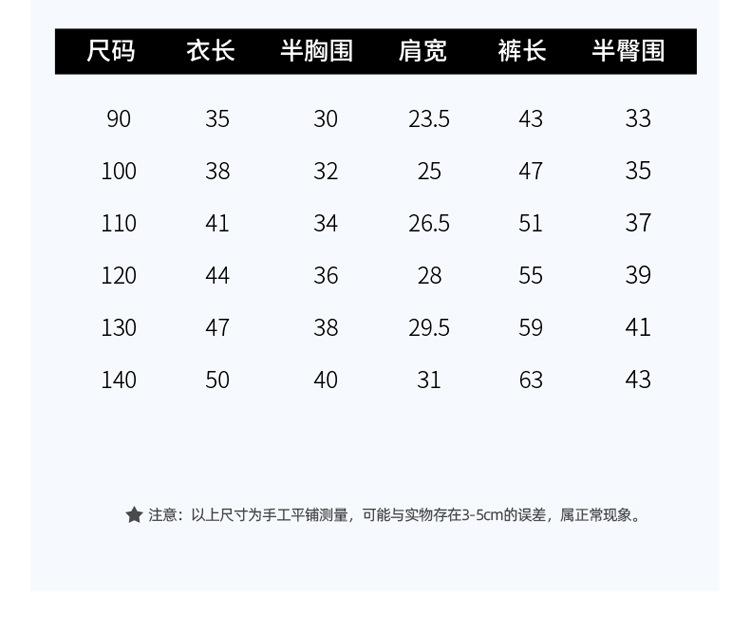 | 尺码 | 衣长 | 半胸围 | 肩宽 | 裤长 | 半臀围 |
|---|---|---|---|---|---|
| 90 | 35 | 30 | 23.5 | 43 | 33 |
| 100 | 38 | 32 | 25 | 47 | 35 |
| 110 | 41 | 34 | 26.5 | 51 | 37 |
| 120 | 44 | 36 | 28 | 55 | 39 |
| 130 | 47 | 38 | 29.5 | 59 | 41 |
| 140 | 50 | 40 | 31 | 63 | 43 |

★ 注意：以上尺寸为手工平铺测量，可能与实物存在3-5cm的误差，属正常现象。